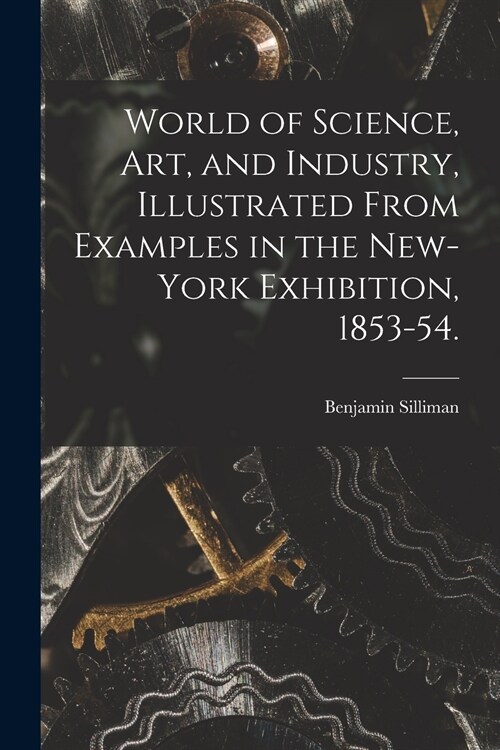 World of Science, Art, and Industry, Illustrated From Examples in the New-York Exhibition, 1853-54.

Benjamin Silliman